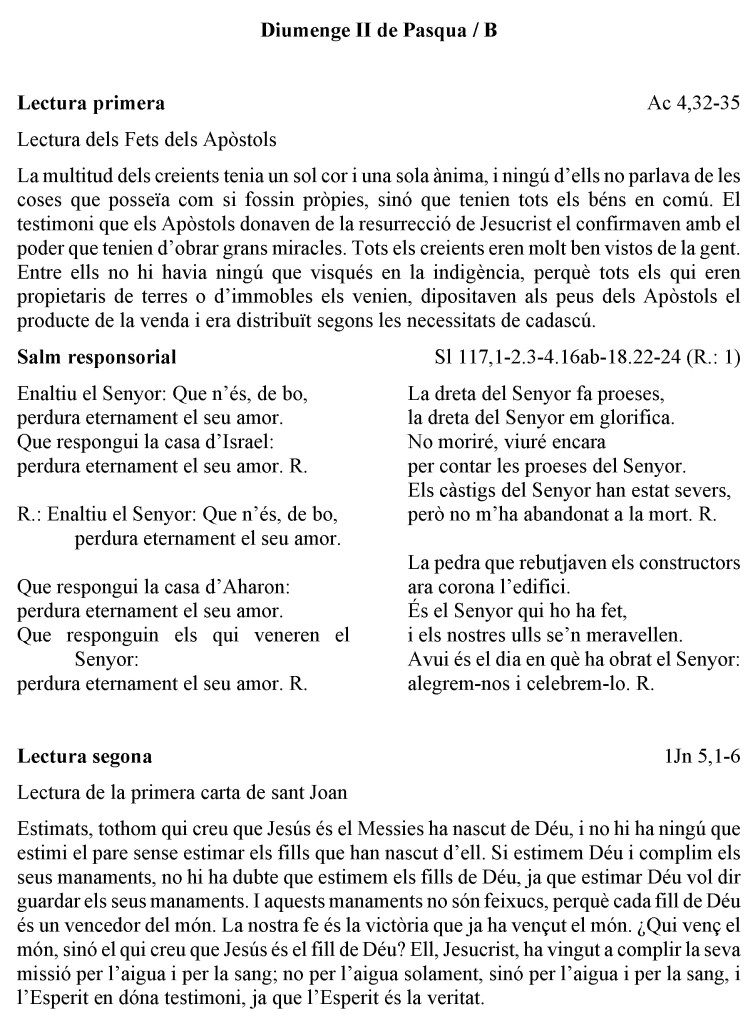 Diumenge II de Pasqua / B

Lectura primera Ac 4,32-35

Lectura dels Fets dels Apòstols

La multitud dels creients tenia un sol cor i una sola ànima, i ningú d'ells no parlava de les coses que posseïa com si fossin pròpies, sinó que tenien tots els béns en comú. El testimoni que els Apòstols donaven de la resurrecció de Jesucrist el confirmaven amb el poder que tenien d'obrar grans miracles. Tots els creients eren molt ben vistos de la gent. Entre ells no hi havia ningú que visqués en la indigència, perquè tots els qui eren propietaris de terres o d'immobles els venien, dipositaven als peus dels Apòstols el producte de la venda i era distribuït segons les necessitats de cadascú.

Salm responsorial Sl 117,1-2.3-4.16ab-18.22-24 (R.: 1)

Enaltiu el Senyor: Que n'és, de bo,
perdura eternament el seu amor.
Que respongui la casa d'Israel:
perdura eternament el seu amor. R.

R.: Enaltiu el Senyor: Que n'és, de bo,
perdura eternament el seu amor.

Que respongui la casa d'Aharon:
perdura eternament el seu amor.
Que responguin els qui veneren el Senyor:
perdura eternament el seu amor. R.

La dreta del Senyor fa proeses,
la dreta del Senyor em glorifica.
No moriré, viuré encara
per contar les proeses del Senyor.
Els càstigs del Senyor han estat severs,
però no m'ha abandonat a la mort. R.

La pedra que rebutjaven els constructors
ara corona l'edifici.
És el Senyor qui ho ha fet,
i els nostres ulls se'n meravellen.
Avui és el dia en què ha obrat el Senyor:
alegrem-nos i celebrem-lo. R.

Lectura segona 1Jn 5,1-6

Lectura de la primera carta de sant Joan

Estimats, tothom qui creu que Jesús és el Messies ha nascut de Déu, i no hi ha ningú que estimi el pare sense estimar els fills que han nascut d'ell. Si estimem Déu i complim els seus manaments, no hi ha dubte que estimem els fills de Déu, ja que estimar Déu vol dir guardar els seus manaments. I aquests manaments no són feixucs, perquè cada fill de Déu és un vencedor del món. La nostra fe és la victòria que ja ha vençut el món. ¿Qui venç el món, sinó el qui creu que Jesús és el fill de Déu? Ell, Jesucrist, ha vingut a complir la seva missió per l'aigua i per la sang; no per l'aigua solament, sinó per l'aigua i per la sang, i l'Esperit en dóna testimoni, ja que l'Esperit és la veritat.